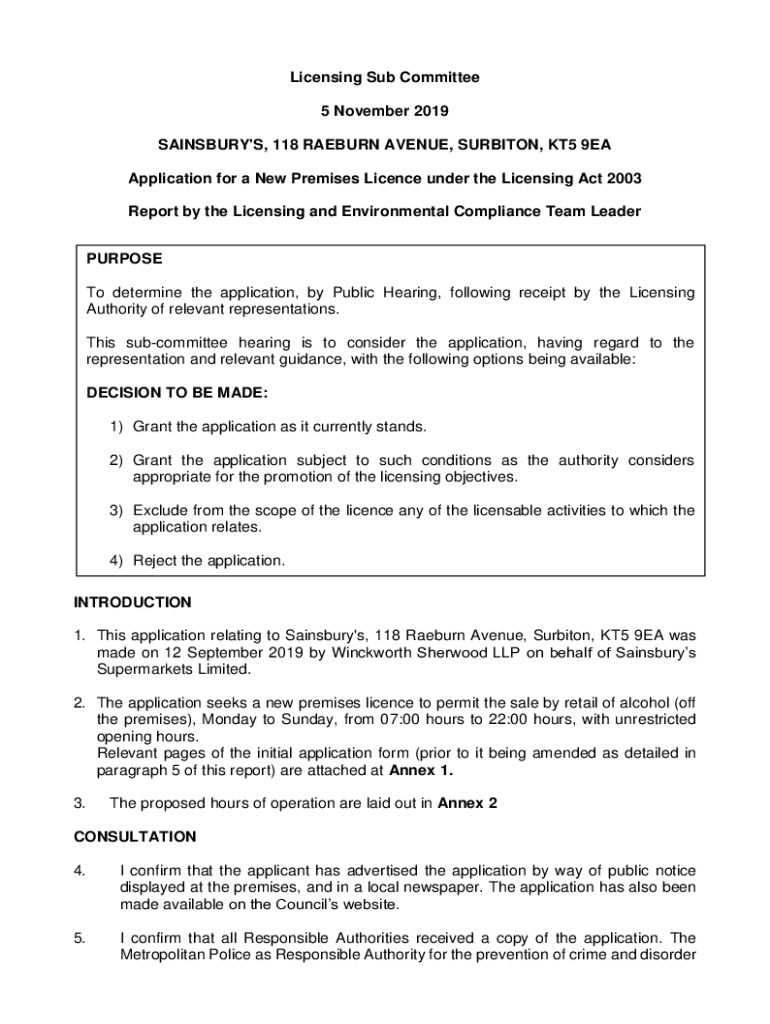 Licensing Sub Committee

5 November 2019

SAINSBURY'S, 118 RAEBURN AVENUE, SURBITON, KT5 9EA

Application for a New Premises Licence under the Licensing Act 2003

Report by the Licensing and Environmental Compliance Team Leader

PURPOSE

To determine the application, by Public Hearing, following receipt by the Licensing Authority of relevant representations.

This sub-committee hearing is to consider the application, having regard to the representation and relevant guidance, with the following options being available:

DECISION TO BE MADE:

1) Grant the application as it currently stands.

2) Grant the application subject to such conditions as the authority considers appropriate for the promotion of the licensing objectives.

3) Exclude from the scope of the licence any of the licensable activities to which the application relates.

4) Reject the application.

INTRODUCTION

1. This application relating to Sainsbury's, 118 Raeburn Avenue, Surbiton, KT5 9EA was made on 12 September 2019 by Winckworth Sherwood LLP on behalf of Sainsbury's Supermarkets Limited.

2. The application seeks a new premises licence to permit the sale by retail of alcohol (off the premises), Monday to Sunday, from 07:00 hours to 22:00 hours, with unrestricted opening hours.
Relevant pages of the initial application form (prior to it being amended as detailed in paragraph 5 of this report) are attached at Annex 1.

3. The proposed hours of operation are laid out in Annex 2

CONSULTATION

4. I confirm that the applicant has advertised the application by way of public notice displayed at the premises, and in a local newspaper. The application has also been made available on the Council's website.

5. I confirm that all Responsible Authorities received a copy of the application. The Metropolitan Police as Responsible Authority for the prevention of crime and disorder